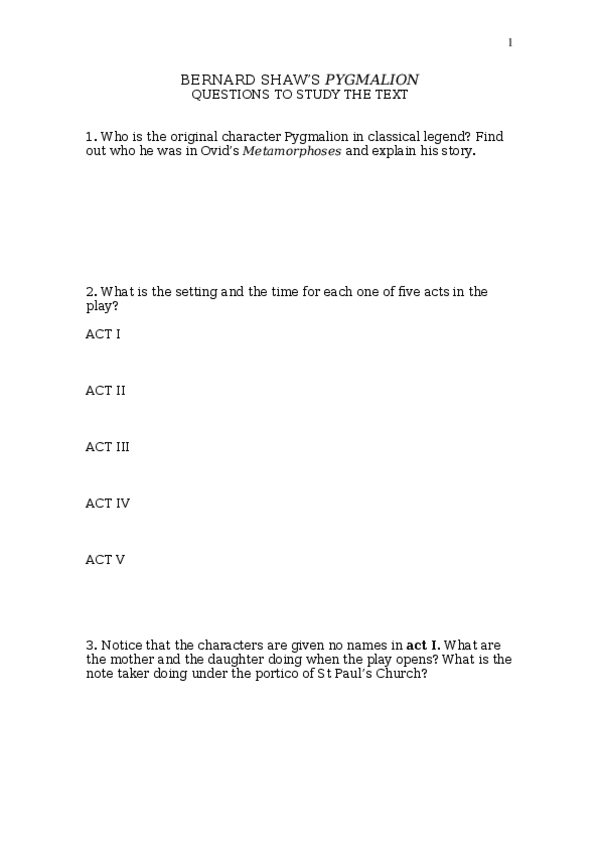 1

BERNARD SHAW'S PYGMALION
QUESTIONS TO STUDY THE TEXT

1. Who is the original character Pygmalion in classical legend? Find out who he was in Ovid's Metamorphoses and explain his story.

2. What is the setting and the time for each one of five acts in the play?

ACT I

ACT II

ACT III

ACT IV

ACT V

3. Notice that the characters are given no names in act I. What are the mother and the daughter doing when the play opens? What is the note taker doing under the portico of St Paul's Church?